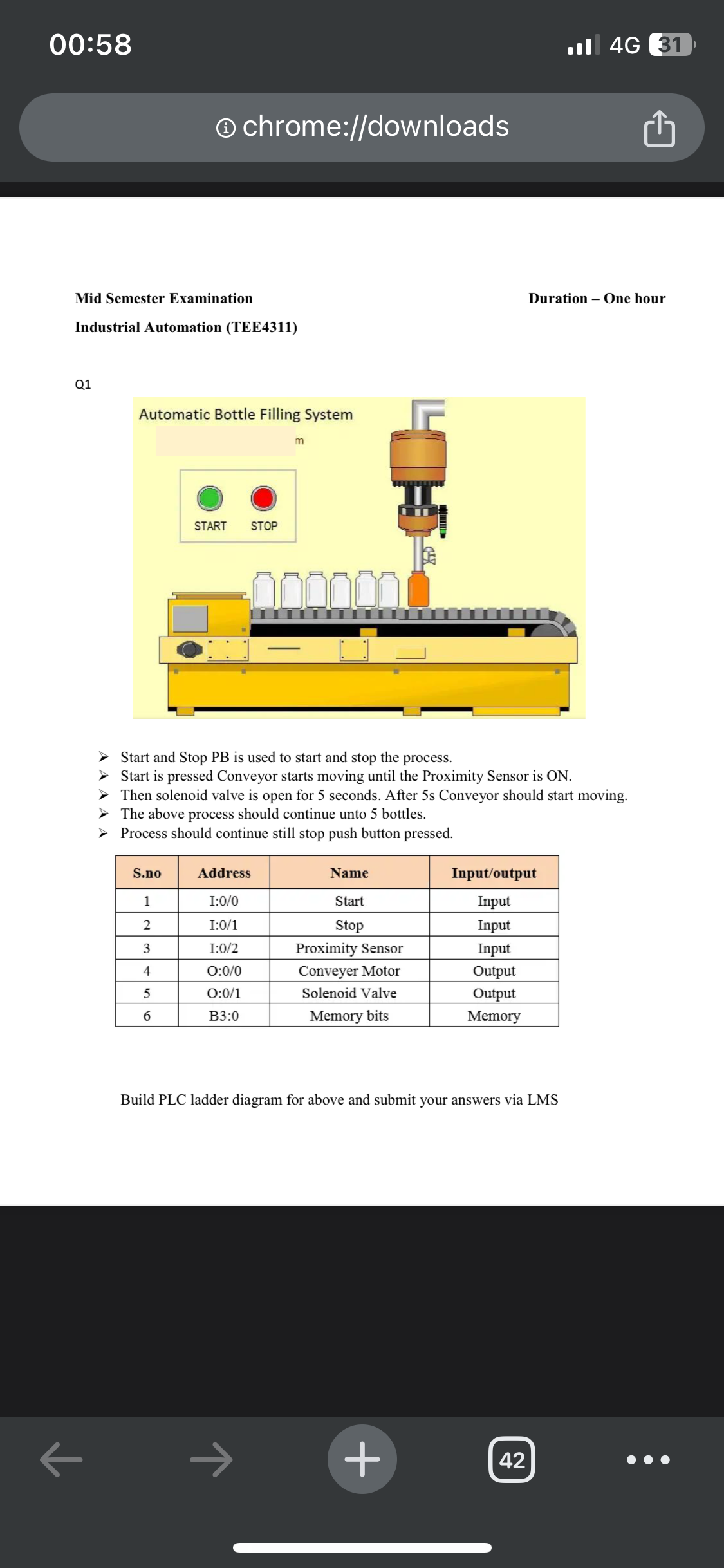 00:58

4G 31

chrome://downloads

Mid Semester Examination

Duration – One hour

Industrial Automation (TEE4311)

Q1

Automatic Bottle Filling System

m

START STOP

➤ Start and Stop PB is used to start and stop the process.
➤ Start is pressed Conveyor starts moving until the Proximity Sensor is ON.
➤ Then solenoid valve is open for 5 seconds. After 5s Conveyor should start moving.
➤ The above process should continue unto 5 bottles.
➤ Process should continue still stop push button pressed.

| S.no | Address | Name | Input/output |
|---|---|---|---|
| 1 | I:0/0 | Start | Input |
| 2 | I:0/1 | Stop | Input |
| 3 | I:0/2 | Proximity Sensor | Input |
| 4 | O:0/0 | Conveyer Motor | Output |
| 5 | O:0/1 | Solenoid Valve | Output |
| 6 | B3:0 | Memory bits | Memory |

Build PLC ladder diagram for above and submit your answers via LMS

42